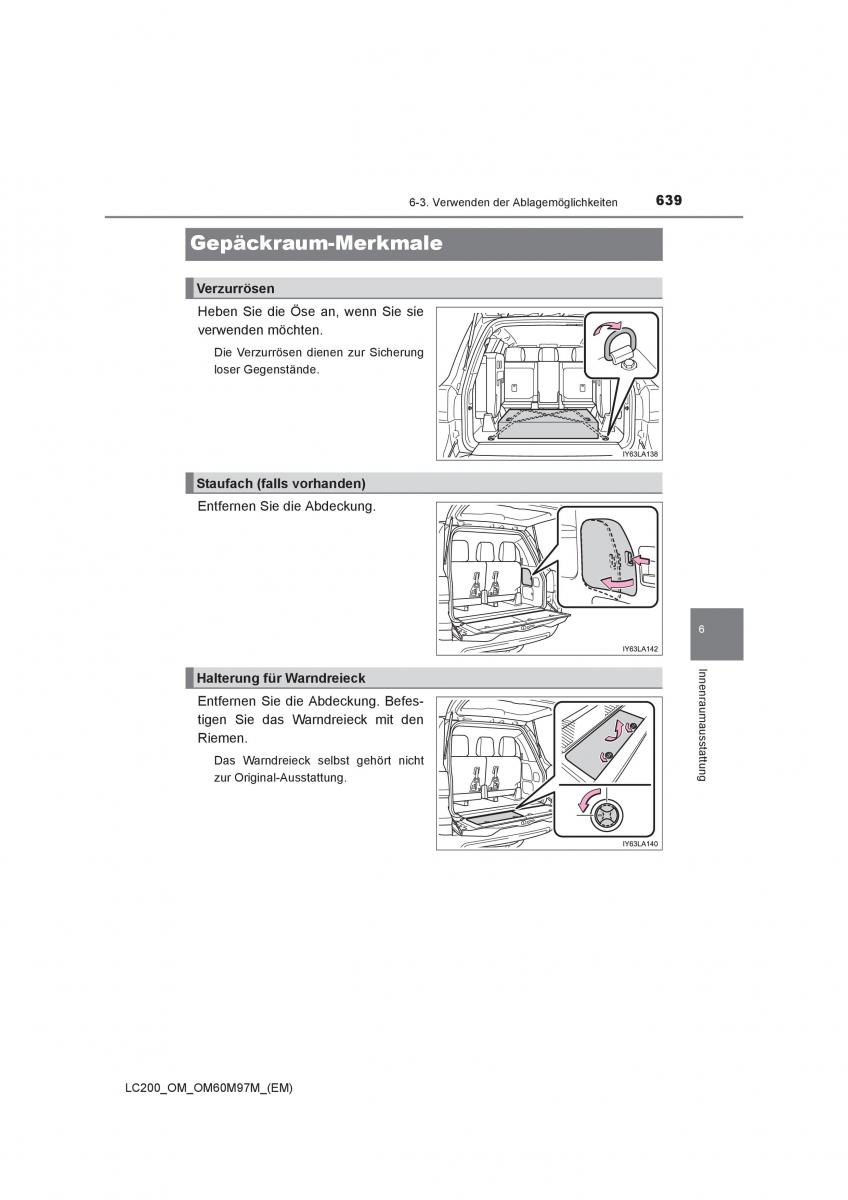 6-3. Verwenden der Ablagemöglichkeiten

639

Gepäckraum-Merkmale

Verzurrösen

Heben Sie die Öse an, wenn Sie sie verwenden möchten.

Die Verzurrösen dienen zur Sicherung loser Gegenstände.

IY63LA138

Staufach (falls vorhanden)

Entfernen Sie die Abdeckung.

IY63LA142

Halterung für Warndreieck

Entfernen Sie die Abdeckung. Befestigen Sie das Warndreieck mit den Riemen.

Das Warndreieck selbst gehört nicht zur Original-Ausstattung.

IY63LA140

6

Innenraumausstattung

LC200_OM_OM60M97M_(EM)